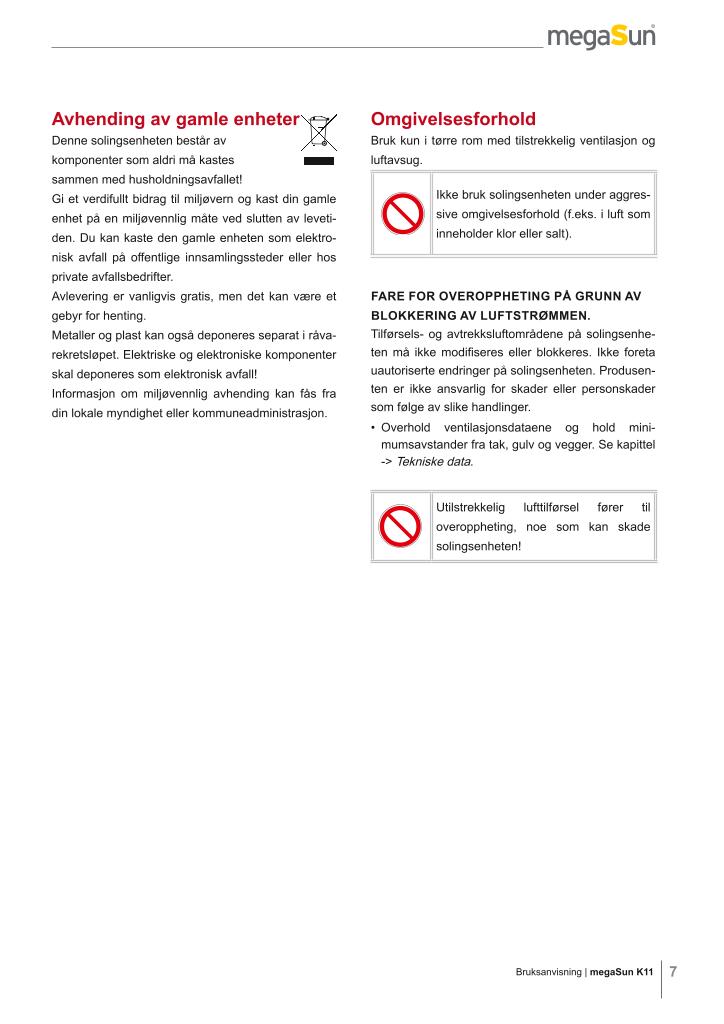 megaSun

Avhending av gamle enheter

Denne solingsenheten består av komponenter som aldri må kastes sammen med husholdningsavfallet!
Gi et verdifullt bidrag til miljøvern og kast din gamle enhet på en miljøvennlig måte ved slutten av levetiden. Du kan kaste den gamle enheten som elektronisk avfall på offentlige innsamlingssteder eller hos private avfallsbedrifter.
Avlevering er vanligvis gratis, men det kan være et gebyr for henting.
Metaller og plast kan også deponeres separat i råvarekretsløpet. Elektriske og elektroniske komponenter skal deponeres som elektronisk avfall!
Informasjon om miljøvennlig avhending kan fås fra din lokale myndighet eller kommuneadministrasjon.

Omgivelsesforhold

Bruk kun i tørre rom med tilstrekkelig ventilasjon og luftavsug.

Ikke bruk solingsenheten under aggressive omgivelsesforhold (f.eks. i luft som inneholder klor eller salt).

FARE FOR OVEROPPHETING PÅ GRUNN AV BLOKKERING AV LUFTSTRØMMEN.
Tilførsels- og avtrekksluftområdene på solingsenheten må ikke modifiseres eller blokkeres. Ikke foreta uautoriserte endringer på solingsenheten. Produsenten er ikke ansvarlig for skader eller personskader som følge av slike handlinger.
• Overhold ventilasjonsdataene og hold minimumsavstander fra tak, gulv og vegger. Se kapittel -> Tekniske data.

Utilstrekkelig lufttilførsel fører til overoppheting, noe som kan skade solingsenheten!

Bruksanvisning | megaSun K11 7